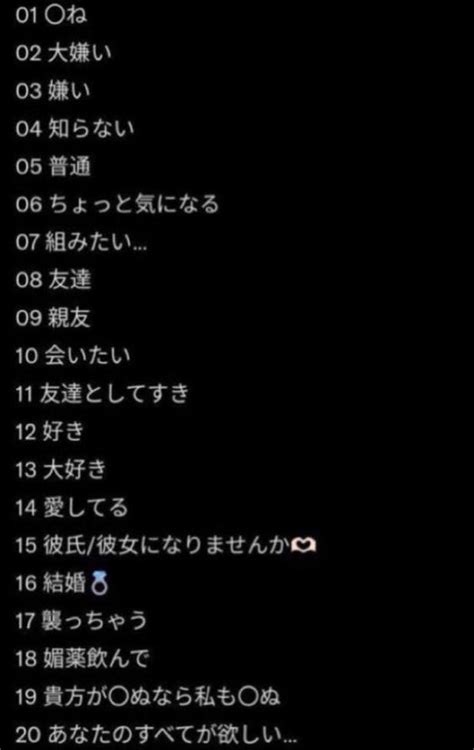 01 〇ね
02 大嫌い
03 嫌い
04 知らない
05 普通
06 ちょっと気になる
07 組みたい...
08 友達
09 親友
10 会いたい
11 友達としてすき
12 好き
13 大好き
14 愛してる
15 彼氏/彼女になりませんか🫶
16 結婚💍
17 襲っちゃう
18 媚薬飲んで
19 貴方が〇ぬなら私も〇ぬ
20 あなたのすべてが欲しい...